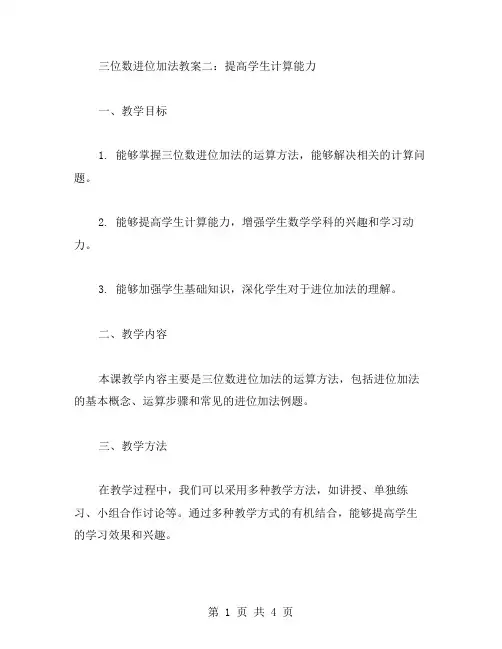 三位数进位加法教案二：提高学生计算能力

一、教学目标

1. 能够掌握三位数进位加法的运算方法，能够解决相关的计算问题。

2. 能够提高学生计算能力，增强学生数学学科的兴趣和学习动力。

3. 能够加强学生基础知识，深化学生对于进位加法的理解。

二、教学内容

本课教学内容主要是三位数进位加法的运算方法，包括进位加法的基本概念、运算步骤和常见的进位加法例题。

三、教学方法

在教学过程中，我们可以采用多种教学方法，如讲授、单独练习、小组合作讨论等。通过多种教学方式的有机结合，能够提高学生的学习效果和兴趣。

第 1 页 共 4 页